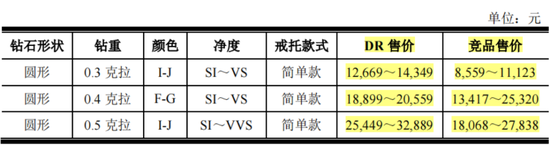 单位：元

| 钻石形状 | 钻重 | 颜色 | 净度 | 戒托款式 | DR 售价 | 竞品售价 |
|---|---|---|---|---|---|---|
| 圆形 | 0.3 克拉 | I-J | SI～VS | 简单款 | 12,669～14,349 | 8,559～11,123 |
| 圆形 | 0.4 克拉 | F-G | SI～VS | 简单款 | 18,899～20,559 | 13,417～25,320 |
| 圆形 | 0.5 克拉 | I-J | SI～VVS | 简单款 | 25,449～32,889 | 18,068～27,838 |